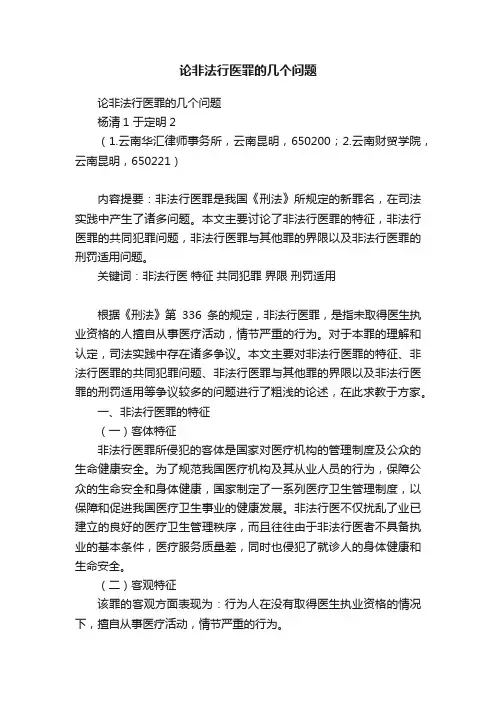 论非法行医罪的几个问题

论非法行医罪的几个问题
杨清 1 于定明 2
（1.云南华汇律师事务所，云南昆明，650200；2.云南财贸学院，云南昆明，650221）

内容提要：非法行医罪是我国《刑法》所规定的新罪名，在司法实践中产生了诸多问题。本文主要讨论了非法行医罪的特征，非法行医罪的共同犯罪问题，非法行医罪与其他罪的界限以及非法行医罪的刑罚适用问题。
关键词：非法行医 特征 共同犯罪 界限 刑罚适用

根据《刑法》第 336 条的规定，非法行医罪，是指未取得医生执业资格的人擅自从事医疗活动，情节严重的行为。对于本罪的理解和认定，司法实践中存在诸多争议。本文主要对非法行医罪的特征、非法行医罪的共同犯罪问题、非法行医罪与其他罪的界限以及非法行医罪的刑罚适用等争议较多的问题进行了粗浅的论述，在此求教于方家。
一、非法行医罪的特征
（一）客体特征
非法行医罪所侵犯的客体是国家对医疗机构的管理制度及公众的生命健康安全。为了规范我国医疗机构及其从业人员的行为，保障公众的生命安全和身体健康，国家制定了一系列医疗卫生管理制度，以保障和促进我国医疗卫生事业的健康发展。非法行医不仅扰乱了业已建立的良好的医疗卫生管理秩序，而且往往由于非法行医者不具备执业的基本条件，医疗服务质量差，同时也侵犯了就诊人的身体健康和生命安全。
（二）客观特征
该罪的客观方面表现为：行为人在没有取得医生执业资格的情况下，擅自从事医疗活动，情节严重的行为。